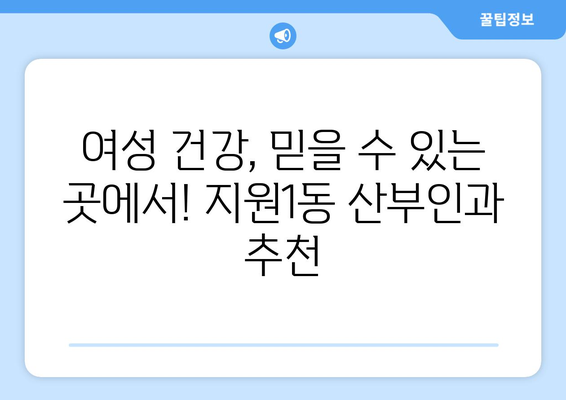 꿀팁정보

여성 건강, 믿을 수 있는 곳에서! 지원1동 산부인과 추천